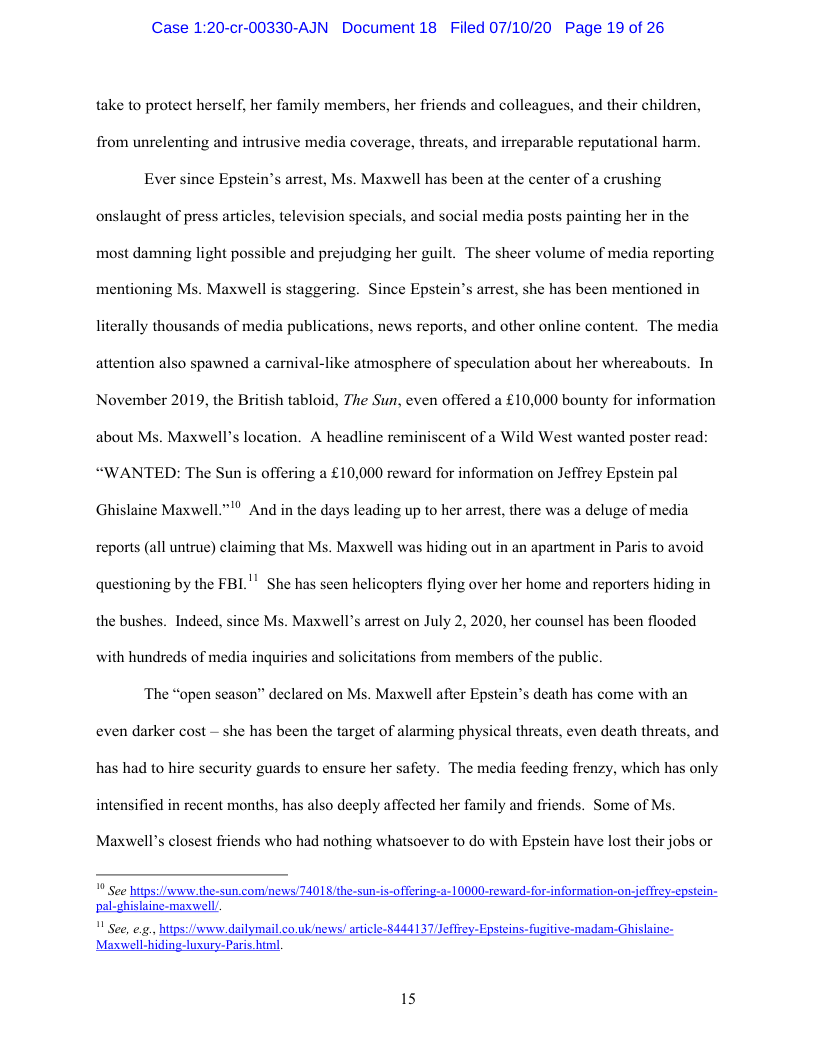 Case 1:20-cr-00330-AJN Document 18 Filed 07/10/20 Page 19 of 26

take to protect herself, her family members, her friends and colleagues, and their children, from unrelenting and intrusive media coverage, threats, and irreparable reputational harm.

Ever since Epstein's arrest, Ms. Maxwell has been at the center of a crushing onslaught of press articles, television specials, and social media posts painting her in the most damning light possible and prejudging her guilt. The sheer volume of media reporting mentioning Ms. Maxwell is staggering. Since Epstein's arrest, she has been mentioned in literally thousands of media publications, news reports, and other online content. The media attention also spawned a carnival-like atmosphere of speculation about her whereabouts. In November 2019, the British tabloid, *The Sun*, even offered a £10,000 bounty for information about Ms. Maxwell's location. A headline reminiscent of a Wild West wanted poster read: "WANTED: The Sun is offering a £10,000 reward for information on Jeffrey Epstein pal Ghislaine Maxwell."$^{10}$ And in the days leading up to her arrest, there was a deluge of media reports (all untrue) claiming that Ms. Maxwell was hiding out in an apartment in Paris to avoid questioning by the FBI.$^{11}$ She has seen helicopters flying over her home and reporters hiding in the bushes. Indeed, since Ms. Maxwell's arrest on July 2, 2020, her counsel has been flooded with hundreds of media inquiries and solicitations from members of the public.

The "open season" declared on Ms. Maxwell after Epstein's death has come with an even darker cost – she has been the target of alarming physical threats, even death threats, and has had to hire security guards to ensure her safety. The media feeding frenzy, which has only intensified in recent months, has also deeply affected her family and friends. Some of Ms. Maxwell's closest friends who had nothing whatsoever to do with Epstein have lost their jobs or

$^{10}$ *See* https://www.the-sun.com/news/74018/the-sun-is-offering-a-10000-reward-for-information-on-jeffrey-epstein-pal-ghislaine-maxwell/.

$^{11}$ *See, e.g.*, https://www.dailymail.co.uk/news/ article-8444137/Jeffrey-Epsteins-fugitive-madam-Ghislaine-Maxwell-hiding-luxury-Paris.html.

15